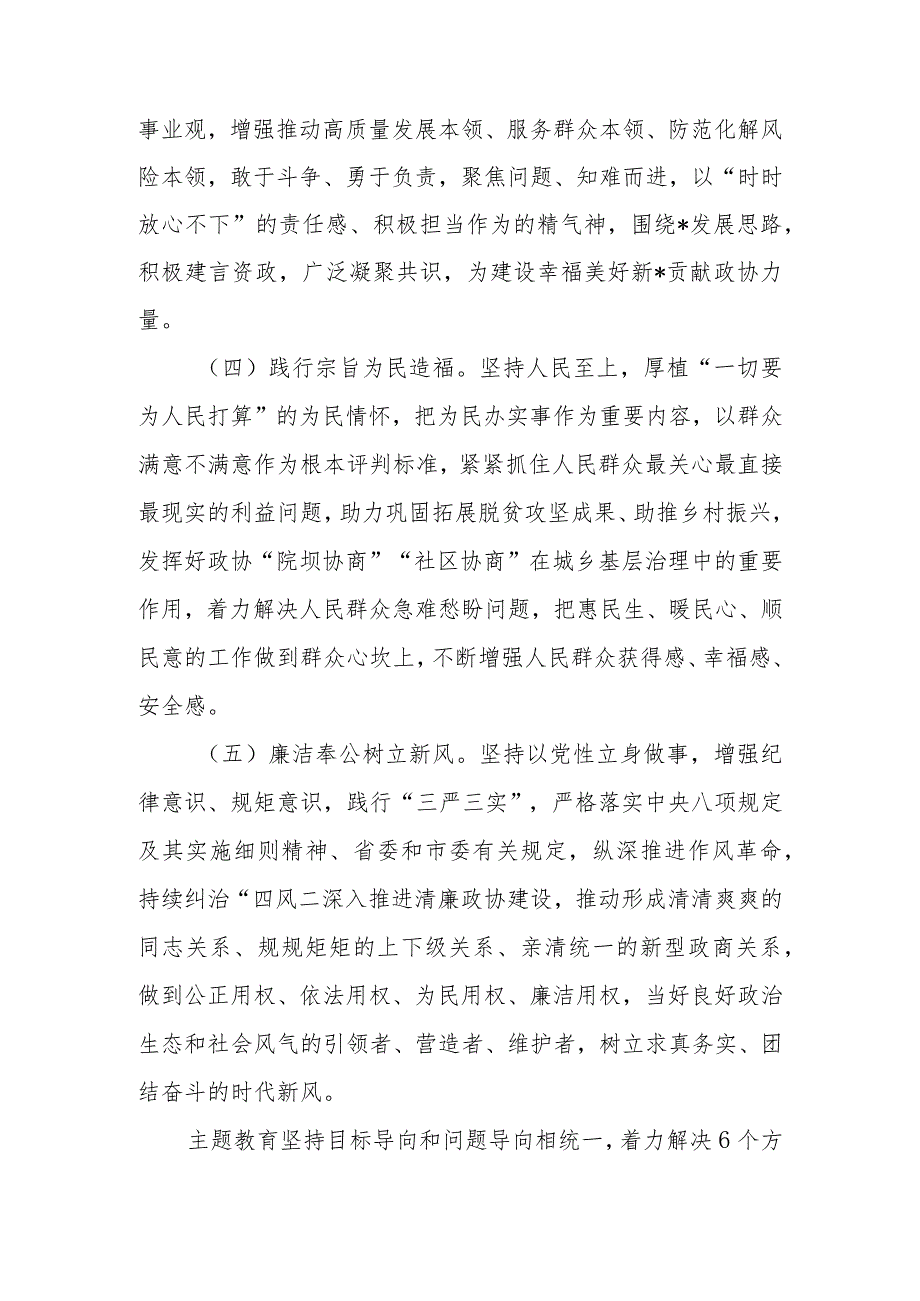 事业观，增强推动高质量发展本领、服务群众本领、防范化解风险本领，敢于斗争、勇于负责，聚焦问题、知难而进，以“时时放心不下”的责任感、积极担当作为的精气神，围绕*发展思路，积极建言资政，广泛凝聚共识，为建设幸福美好新*贡献政协力量。

（四）践行宗旨为民造福。坚持人民至上，厚植“一切要为人民打算”的为民情怀，把为民办实事作为重要内容，以群众满意不满意作为根本评判标准，紧紧抓住人民群众最关心最直接最现实的利益问题，助力巩固拓展脱贫攻坚成果、助推乡村振兴，发挥好政协“院坝协商”“社区协商”在城乡基层治理中的重要作用，着力解决人民群众急难愁盼问题，把惠民生、暖民心、顺民意的工作做到群众心坎上，不断增强人民群众获得感、幸福感、安全感。

（五）廉洁奉公树立新风。坚持以党性立身做事，增强纪律意识、规矩意识，践行“三严三实”，严格落实中央八项规定及其实施细则精神、省委和市委有关规定，纵深推进作风革命，持续纠治“四风二深入推进清廉政协建设，推动形成清清爽爽的同志关系、规规矩矩的上下级关系、亲清统一的新型政商关系，做到公正用权、依法用权、为民用权、廉洁用权，当好良好政治生态和社会风气的引领者、营造者、维护者，树立求真务实、团结奋斗的时代新风。

主题教育坚持目标导向和问题导向相统一，着力解决6个方